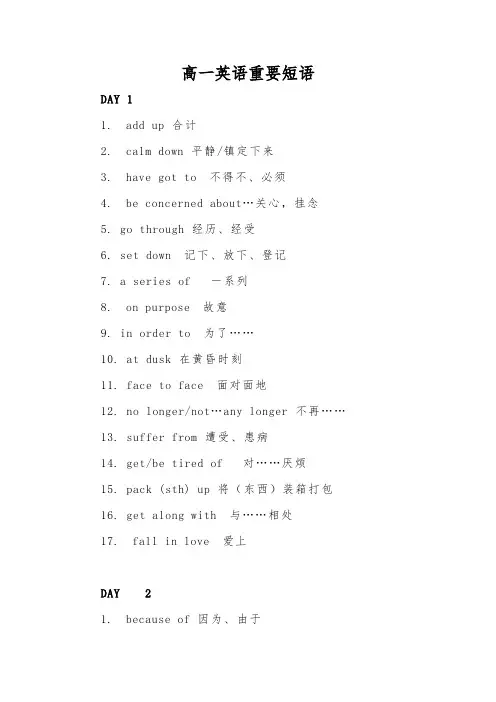 高一英语重要短语

DAY 1

1. add up 合计

2. calm down 平静/镇定下来

3. have got to 不得不、必须

4. be concerned about…关心，挂念

5. go through 经历、经受

6. set down 记下、放下、登记

7. a series of 一系列

8. on purpose 故意

9. in order to 为了……

10. at dusk 在黄昏时刻

11. face to face 面对面地

12. no longer/not…any longer 不再……

13. suffer from 遭受、患病

14. get/be tired of 对……厌烦

15. pack (sth) up 将（东西）装箱打包

16. get along with 与……相处

17. fall in love 爱上

DAY 2

1. because of 因为、由于